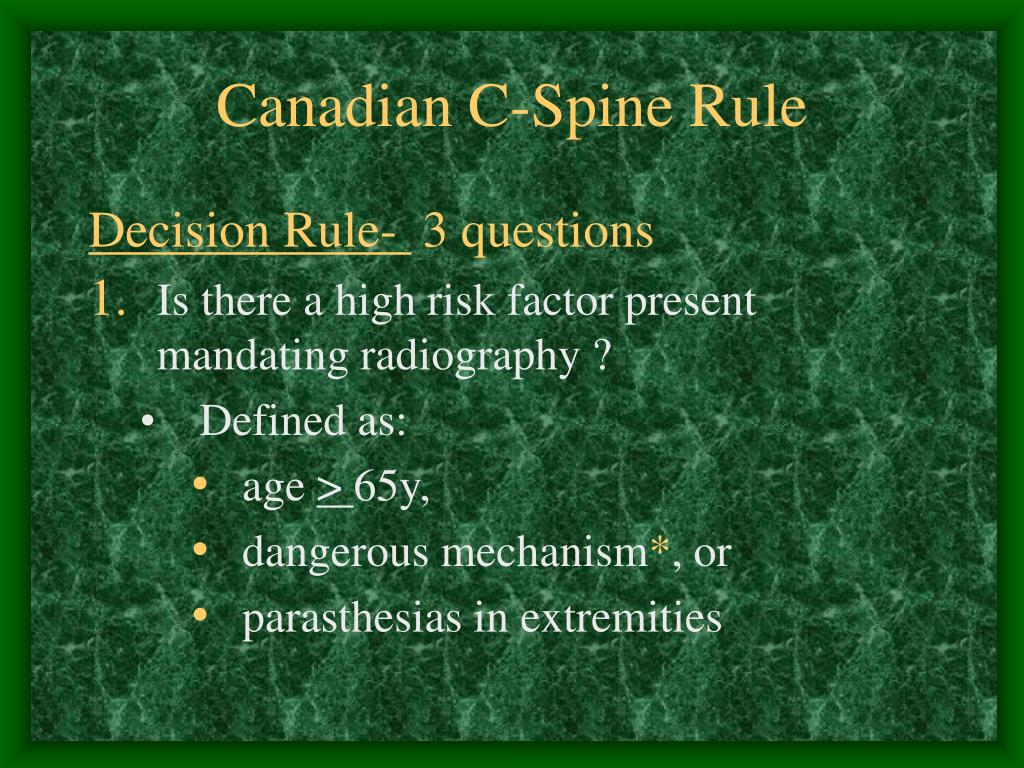 Canadian C-Spine Rule

Decision Rule- 3 questions

1. Is there a high risk factor present mandating radiography ?

• Defined as:

• age $\geq$ 65y,

• dangerous mechanism*, or

• parasthesias in extremities